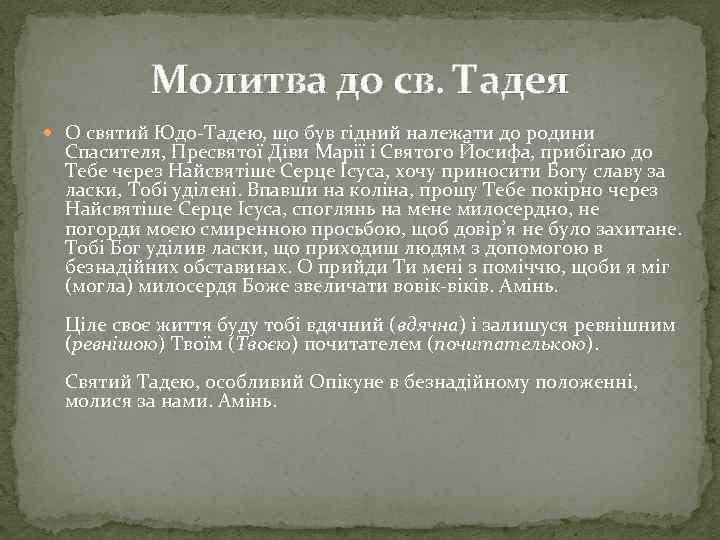 Молитва до св. Тадея

О святий Юдо-Тадею, що був гідний належати до родини Спасителя, Пресвятої Діви Марії і Святого Йосифа, прибігаю до Тебе через Найсвятіше Серце Ісуса, хочу приносити Богу славу за ласки, Тобі уділені. Впавши на коліна, прошу Тебе покірно через Найсвятіше Серце Ісуса, споглянь на мене милосердно, не погорди моєю смиренною просьбою, щоб довір'я не було захитане. Тобі Бог уділив ласки, що приходиш людям з допомогою в безнадійних обставинах. О прийди Ти мені з поміччю, щоби я міг (могла) милосердя Боже звеличати вовік-віків. Амінь.

Ціле своє життя буду тобі вдячний (вдячна) і залишуся ревнішним (ревнішою) Твоїм (Твоєю) почитателем (почитателькою).

Святий Тадею, особливий Опікуне в безнадійному положенні, молися за нами. Амінь.